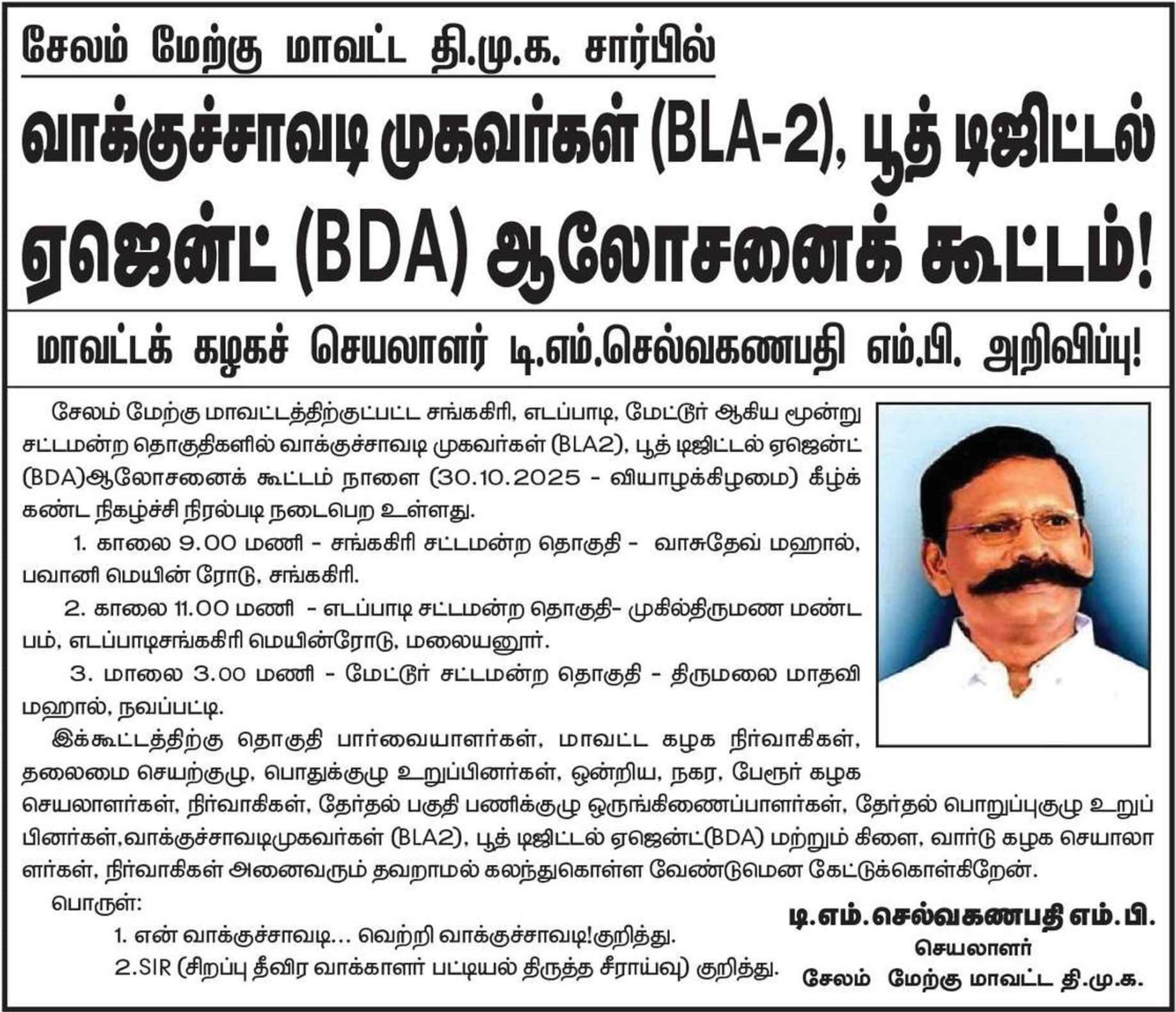 சேலம் மேற்கு மாவட்ட தி.மு.க. சார்பில்

வாக்குச்சாவடி முகவர்கள் (BLA-2), பூத் டிஜிட்டல் ஏஜென்ட் (BDA) ஆலோசனைக் கூட்டம்!

மாவட்டக் கழகச் செயலாளர் டி.எம்.செல்வகணபதி எம்.பி. அறிவிப்பு!

சேலம் மேற்கு மாவட்டத்திற்குட்பட்ட சங்ககிரி, எடப்பாடி, மேட்டூர் ஆகிய மூன்று சட்டமன்ற தொகுதிகளில் வாக்குச்சாவடி முகவர்கள் (BLA2), பூத் டிஜிட்டல் ஏஜென்ட் (BDA)ஆலோசனைக் கூட்டம் நாளை (30.10.2025 - வியாழக்கிழமை) கீழ்க் கண்ட நிகழ்ச்சி நிரல்படி நடைபெற உள்ளது.

1. காலை 9.00 மணி - சங்ககிரி சட்டமன்ற தொகுதி - வாசுதேவ் மஹால், பவானி மெயின் ரோடு, சங்ககிரி.

2. காலை 11.00 மணி - எடப்பாடி சட்டமன்ற தொகுதி- முகில்திருமண மண்டபம், எடப்பாடிசங்ககிரி மெயின்ரோடு, மலையனூர்.

3. மாலை 3.00 மணி - மேட்டூர் சட்டமன்ற தொகுதி - திருமலை மாதவி மஹால், நவப்பட்டி.

இக்கூட்டத்திற்கு தொகுதி பார்வையாளர்கள், மாவட்ட கழக நிர்வாகிகள், தலைமை செயற்குழு, பொதுக்குழு உறுப்பினர்கள், ஒன்றிய, நகர, பேரூர் கழக செயலாளர்கள், நிர்வாகிகள், தேர்தல் பகுதி பணிக்குழு ஒருங்கிணைப்பாளர்கள், தேர்தல் பொறுப்புகுழு உறுப்பினர்கள்,வாக்குச்சாவடிமுகவர்கள் (BLA2), பூத் டிஜிட்டல் ஏஜென்ட்(BDA) மற்றும் கிளை, வார்டு கழக செயாலாளர்கள், நிர்வாகிகள் அனைவரும் தவறாமல் கலந்துகொள்ள வேண்டுமென கேட்டுக்கொள்கிறேன்.

பொருள்:
1. என் வாக்குச்சாவடி... வெற்றி வாக்குச்சாவடி!குறித்து.
2.SIR (சிறப்பு தீவிர வாக்காளர் பட்டியல் திருத்த சீராய்வு) குறித்து.

டி.எம்.செல்வகணபதி எம்.பி.
செயலாளர்
சேலம் மேற்கு மாவட்ட தி.மு.க.